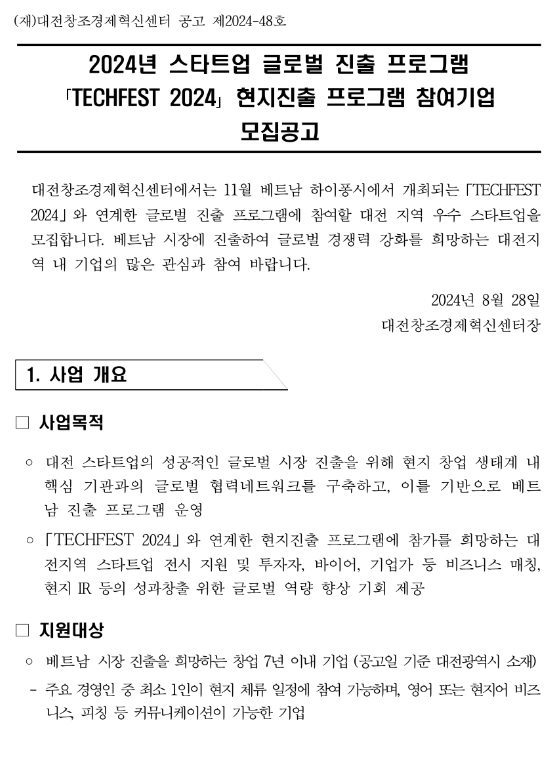 (재)대전창조경제혁신센터 공고 제2024-48호

2024년 스타트업 글로벌 진출 프로그램
「TECHFEST 2024」 현지진출 프로그램 참여기업
모집공고

대전창조경제혁신센터에서는 11월 베트남 하이퐁시에서 개최되는 「TECHFEST 2024」와 연계한 글로벌 진출 프로그램에 참여할 대전 지역 우수 스타트업을 모집합니다. 베트남 시장에 진출하여 글로벌 경쟁력 강화를 희망하는 대전지역 내 기업의 많은 관심과 참여 바랍니다.

2024년 8월 28일
대전창조경제혁신센터장

1. 사업 개요

□ 사업목적

○ 대전 스타트업의 성공적인 글로벌 시장 진출을 위해 현지 창업 생태계 내 핵심 기관과의 글로벌 협력네트워크를 구축하고, 이를 기반으로 베트남 진출 프로그램 운영

○ 「TECHFEST 2024」와 연계한 현지진출 프로그램에 참가를 희망하는 대전지역 스타트업 전시 지원 및 투자자, 바이어, 기업가 등 비즈니스 매칭, 현지 IR 등의 성과창출 위한 글로벌 역량 향상 기회 제공

□ 지원대상

○ 베트남 시장 진출을 희망하는 창업 7년 이내 기업 (공고일 기준 대전광역시 소재)
- 주요 경영인 중 최소 1인이 현지 체류 일정에 참여 가능하며, 영어 또는 현지어 비즈니스, 피칭 등 커뮤니케이션이 가능한 기업